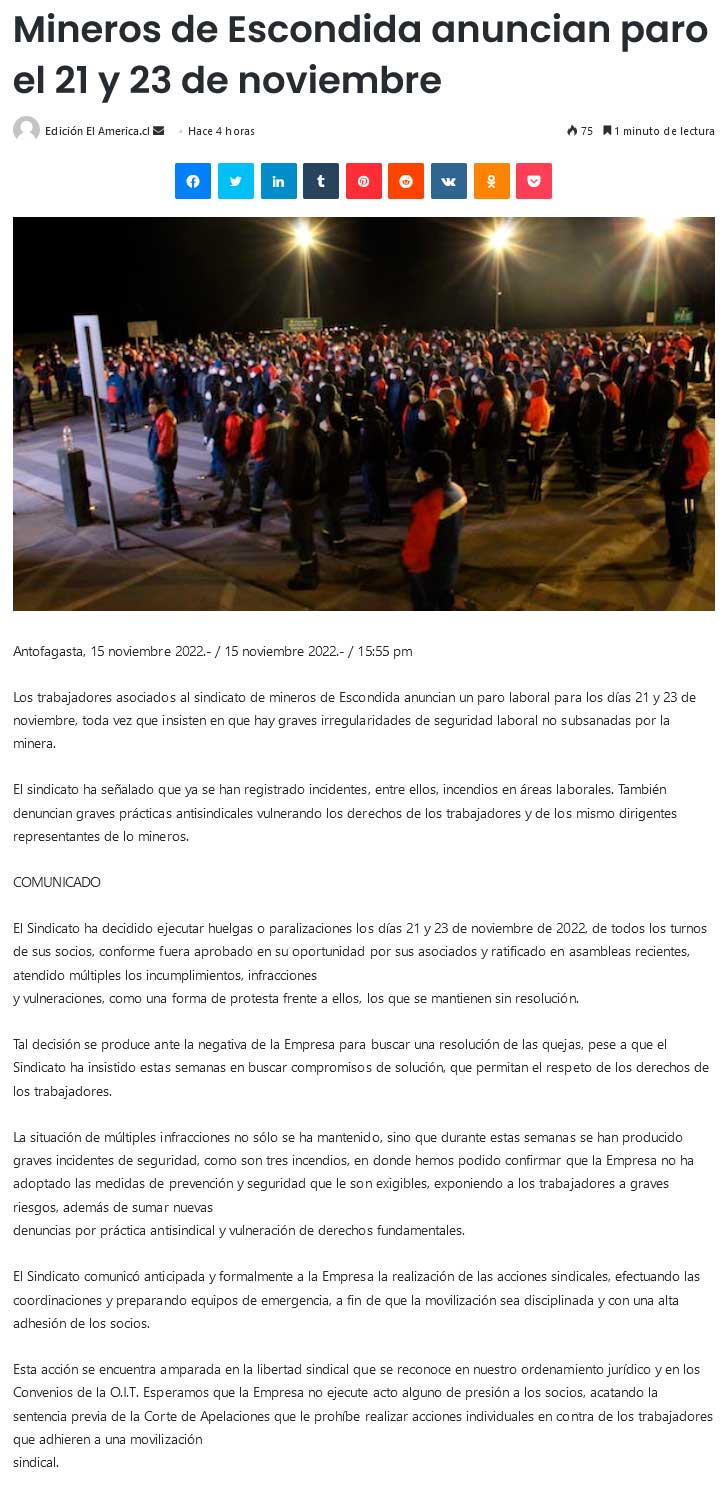 Mineros de Escondida anuncian paro el 21 y 23 de noviembre

Edición El America.cl • Hace 4 horas

75 1 minuto de lectura

Antofagasta, 15 noviembre 2022.- / 15 noviembre 2022.- / 15:55 pm

Los trabajadores asociados al sindicato de mineros de Escondida anuncian un paro laboral para los días 21 y 23 de noviembre, toda vez que insisten en que hay graves irregularidades de seguridad laboral no subsanadas por la minera.

El sindicato ha señalado que ya se han registrado incidentes, entre ellos, incendios en áreas laborales. También denuncian graves prácticas antisindicales vulnerando los derechos de los trabajadores y de los mismo dirigentes representantes de lo mineros.

COMUNICADO

El Sindicato ha decidido ejecutar huelgas o paralizaciones los días 21 y 23 de noviembre de 2022, de todos los turnos de sus socios, conforme fuera aprobado en su oportunidad por sus asociados y ratificado en asambleas recientes, atendido múltiples los incumplimientos, infracciones
y vulneraciones, como una forma de protesta frente a ellos, los que se mantienen sin resolución.

Tal decisión se produce ante la negativa de la Empresa para buscar una resolución de las quejas, pese a que el Sindicato ha insistido estas semanas en buscar compromisos de solución, que permitan el respeto de los derechos de los trabajadores.

La situación de múltiples infracciones no sólo se ha mantenido, sino que durante estas semanas se han producido graves incidentes de seguridad, como son tres incendios, en donde hemos podido confirmar que la Empresa no ha adoptado las medidas de prevención y seguridad que le son exigibles, exponiendo a los trabajadores a graves riesgos, además de sumar nuevas
denuncias por práctica antisindical y vulneración de derechos fundamentales.

El Sindicato comunicó anticipada y formalmente a la Empresa la realización de las acciones sindicales, efectuando las coordinaciones y preparando equipos de emergencia, a fin de que la movilización sea disciplinada y con una alta adhesión de los socios.

Esta acción se encuentra amparada en la libertad sindical que se reconoce en nuestro ordenamiento jurídico y en los Convenios de la O.I.T. Esperamos que la Empresa no ejecute acto alguno de presión a los socios, acatando la sentencia previa de la Corte de Apelaciones que le prohíbe realizar acciones individuales en contra de los trabajadores que adhieren a una movilización
sindical.